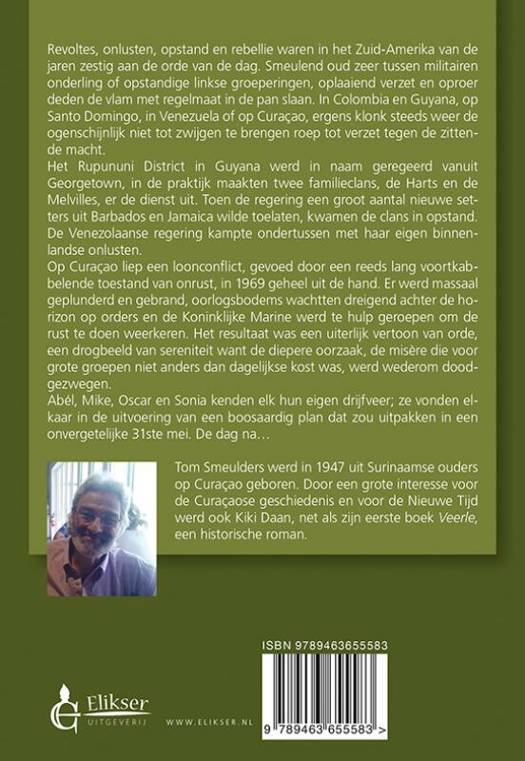 Revoltes, onlusten, opstand en rebellie waren in het Zuid-Amerika van de jaren zestig aan de orde van de dag. Smeulend oud zeer tussen militairen onderling of opstandige linkse groeperingen, oplaaiend verzet en oproer deden de vlam met regelmaat in de pan slaan. In Colombia en Guyana, op Santo Domingo, in Venezuela of op Curaçao, ergens klonk steeds weer de ogenschijnlijk niet tot zwijgen te brengen roep tot verzet tegen de zittende macht.
Het Rupununi District in Guyana werd in naam geregeerd vanuit Georgetown, in de praktijk maakten twee familieclans, de Harts en de Melvilles, er de dienst uit. Toen de regering een groot aantal nieuwe setters uit Barbados en Jamaica wilde toelaten, kwamen de clans in opstand. De Venezolaanse regering kampte ondertussen met haar eigen binnenlandse onlusten.
Op Curaçao liep een loonconflict, gevoed door een reeds lang voortkabbelende toestand van onrust, in 1969 geheel uit de hand. Er werd massaal geplunderd en gebrand, oorlogsbodems wachtten dreigend achter de horizon op orders en de Koninklijke Marine werd te hulp geroepen om de rust te doen weerkeren. Het resultaat was een uiterlijk vertoon van orde, een drogbeeld van sereniteit want de diepere oorzaak, de misère die voor grote groepen niet anders dan dagelijkse kost was, werd wederom doodgezwegen.
Abél, Mike, Oscar en Sonia kenden elk hun eigen drijfveer; ze vonden elkaar in de uitvoering van een boosaardig plan dat zou uitpakken in een onvergetelijke 31ste mei. De dag na…

Tom Smeulders werd in 1947 uit Surinaamse ouders op Curaçao geboren. Door een grote interesse voor de Curaçaose geschiedenis en voor de Nieuwe Tijd werd ook Kiki Daan, net als zijn eerste boek Veerle, een historische roman.

ISBN 9789463655583

9 789463 655583 >

Elikser
UITGEVERIJ

WWW.ELIKSER.NL